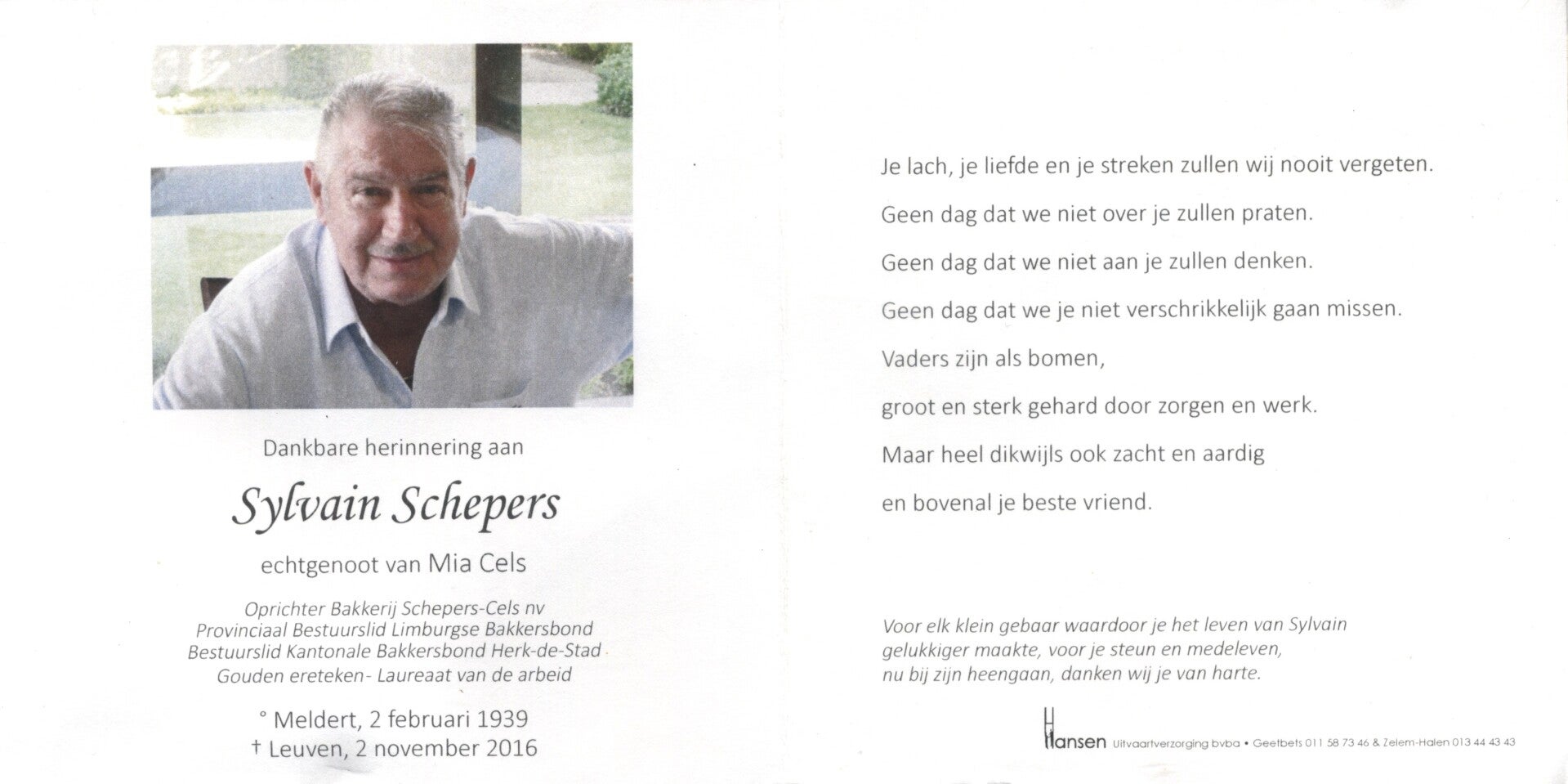 Dankbare herinnering aan

Sylvain Schepers

echtgenoot van Mia Cels

Oprichter Bakkerij Schepers-Cels nv
Provinciaal Bestuurslid Limburgse Bakkersbond
Bestuurslid Kantonale Bakkersbond Herk-de-Stad
Gouden ereteken- Laureaat van de arbeid

° Meldert, 2 februari 1939
† Leuven, 2 november 2016

Je lach, je liefde en je streken zullen wij nooit vergeten.

Geen dag dat we niet over je zullen praten.

Geen dag dat we niet aan je zullen denken.

Geen dag dat we je niet verschrikkelijk gaan missen.

Vaders zijn als bomen,

groot en sterk gehard door zorgen en werk.

Maar heel dikwijls ook zacht en aardig

en bovenal je beste vriend.

Voor elk klein gebaar waardoor je het leven van Sylvain gelukkiger maakte, voor je steun en medeleven, nu bij zijn heengaan, danken wij je van harte.

Hansen Uitvaartverzorging bvba • Geetbets 011 58 73 46 & Zelem-Halen 013 44 43 43